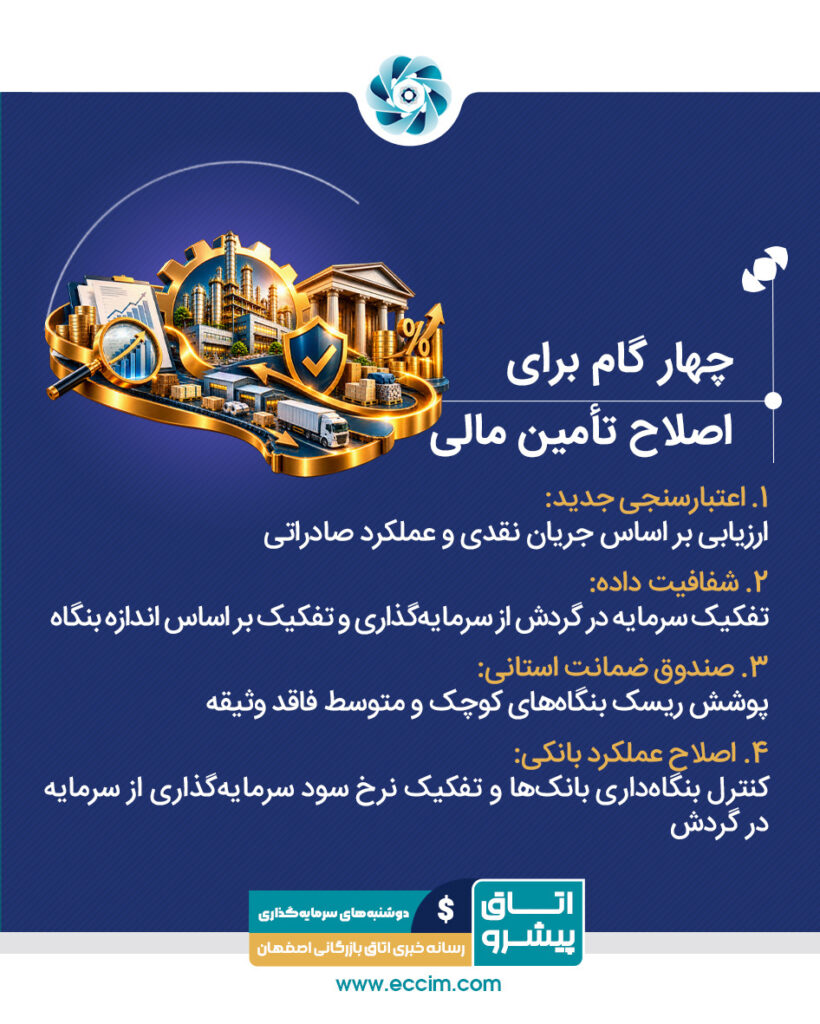 چهار گام برای
اصلاح تأمین مالی

۱. اعتبارسنجی جدید:
ارزیابی بر اساس جریان نقدی و عملکرد صادراتی

۲. شفافیت داده:
تفکیک سرمایه در گردش از سرمایه‌گذاری و تفکیک بر اساس اندازه بنگاه

۳. صندوق ضمانت استانی:
پوشش ریسک بنگاه‌های کوچک و متوسط فاقد وثیقه

۴. اصلاح عملکرد بانکی:
کنترل بنگاه‌داری بانک‌ها و تفکیک نرخ سود سرمایه‌گذاری از سرمایه در گردش

اتاق پیشرو
$
دوشنبه‌های سرمایه‌گذاری
رسانه خبری اتاق بازرگانی اصفهان

www.eccim.com